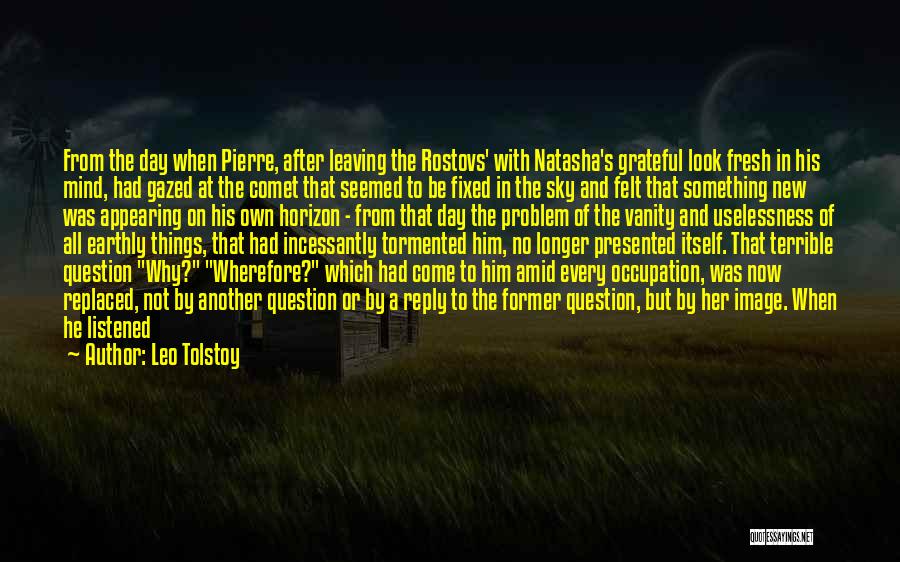 From the day when Pierre, after leaving the Rostovs' with Natasha's grateful look fresh in his mind, had gazed at the comet that seemed to be fixed in the sky and felt that something new was appearing on his own horizon - from that day the problem of the vanity and uselessness of all earthly things, that had incessantly tormented him, no longer presented itself. That terrible question "Why?" "Wherefore?" which had come to him amid every occupation, was now replaced, not by another question or by a reply to the former question, but by her image. When he listened

Author: Leo Tolstoy

QUOTESSAYINGS.NET